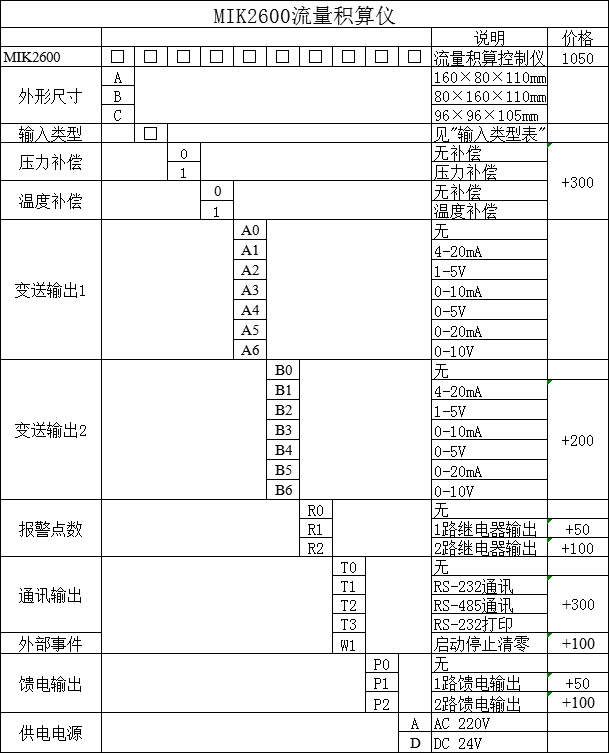 MIK2600流量积算仪

| | | 说明 | 价格 |
|---|---|---|---|
| MIK2600 | □ □ □ □ □ □ □ □ □ □ | 流量积算控制仪 | 1050 |
| 外形尺寸 | A | 160×80×110mm | |
| | B | 80×160×110mm | |
| | C | 96×96×105mm | |
| 输入类型 | □ | 见"输入类型表" | |
| 压力补偿 | 0 | 无补偿 | +300 |
| | 1 | 压力补偿 | |
| 温度补偿 | 0 | 无补偿 | |
| | 1 | 温度补偿 | |
| 变送输出1 | A0 | 无 | |
| | A1 | 4-20mA | |
| | A2 | 1-5V | |
| | A3 | 0-10mA | |
| | A4 | 0-5V | |
| | A5 | 0-20mA | |
| | A6 | 0-10V | |
| 变送输出2 | B0 | 无 | |
| | B1 | 4-20mA | +200 |
| | B2 | 1-5V | |
| | B3 | 0-10mA | |
| | B4 | 0-5V | |
| | B5 | 0-20mA | |
| | B6 | 0-10V | |
| 报警点数 | R0 | 无 | |
| | R1 | 1路继电器输出 | +50 |
| | R2 | 2路继电器输出 | +100 |
| 通讯输出 | T0 | 无 | |
| | T1 | RS-232通讯 | +300 |
| | T2 | RS-485通讯 | |
| | T3 | RS-232打印 | |
| 外部事件 | W1 | 启动停止清零 | +100 |
| 馈电输出 | P0 | 无 | |
| | P1 | 1路馈电输出 | +50 |
| | P2 | 2路馈电输出 | +100 |
| 供电电源 | A | AC 220V | |
| | D | DC 24V | |